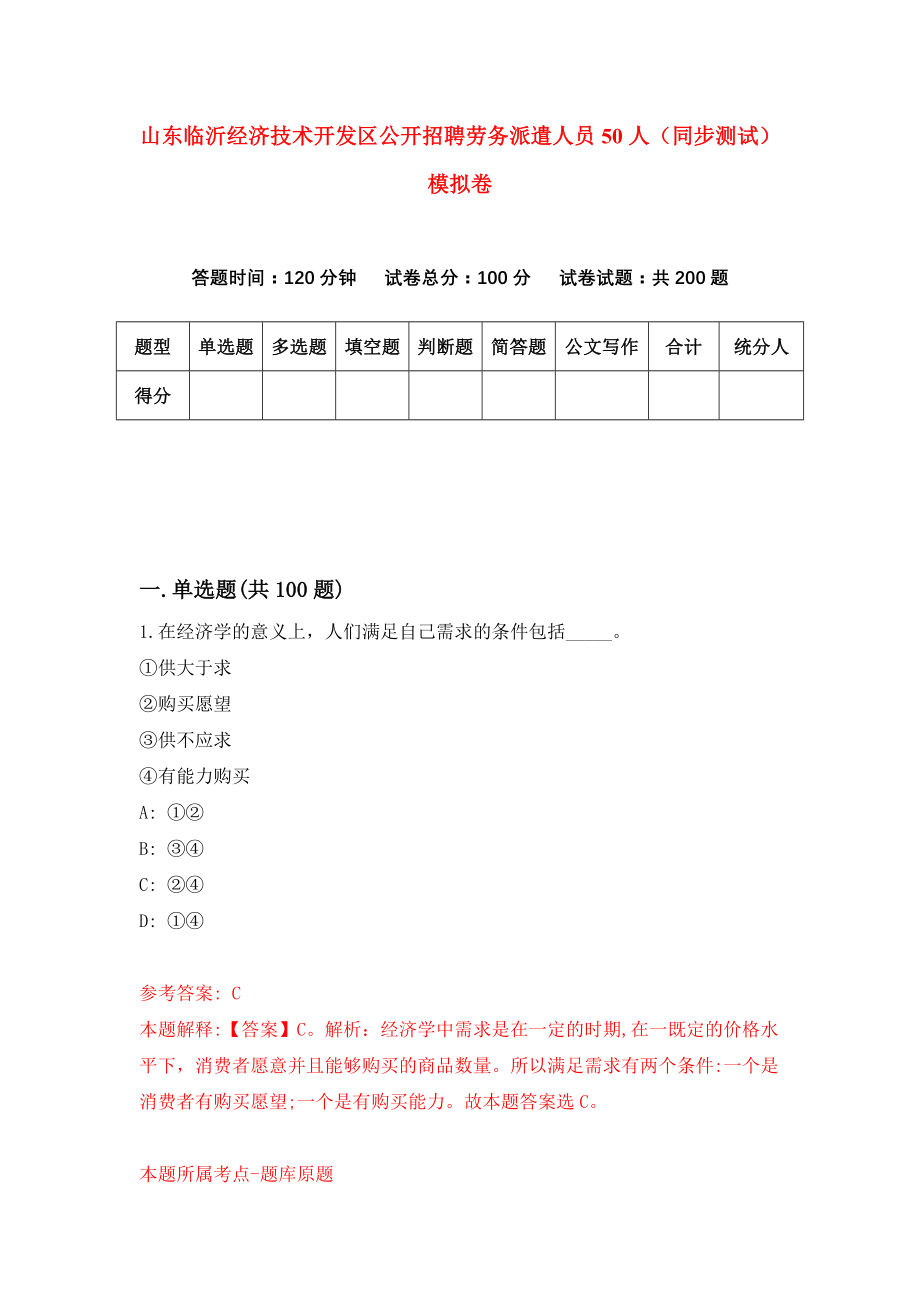 山东临沂经济技术开发区公开招聘劳务派遣人员 50 人（同步测试）模拟卷

答题时间：120 分钟　试卷总分：100 分　试卷试题：共 200 题

| 题型 | 单选题 | 多选题 | 填空题 | 判断题 | 简答题 | 公文写作 | 合计 | 统分人 |
|---|---|---|---|---|---|---|---|---|
| 得分 | | | | | | | | |

一.单选题(共 100 题)

1.在经济学的意义上，人们满足自己需求的条件包括_____。
①供大于求
②购买愿望
③供不应求
④有能力购买
A: ①②
B: ③④
C: ②④
D: ①④

参考答案: C
本题解释:【答案】C。解析：经济学中需求是在一定的时期,在一既定的价格水平下，消费者愿意并且能够购买的商品数量。所以满足需求有两个条件:一个是消费者有购买愿望;一个是有购买能力。故本题答案选 C。

本题所属考点-题库原题